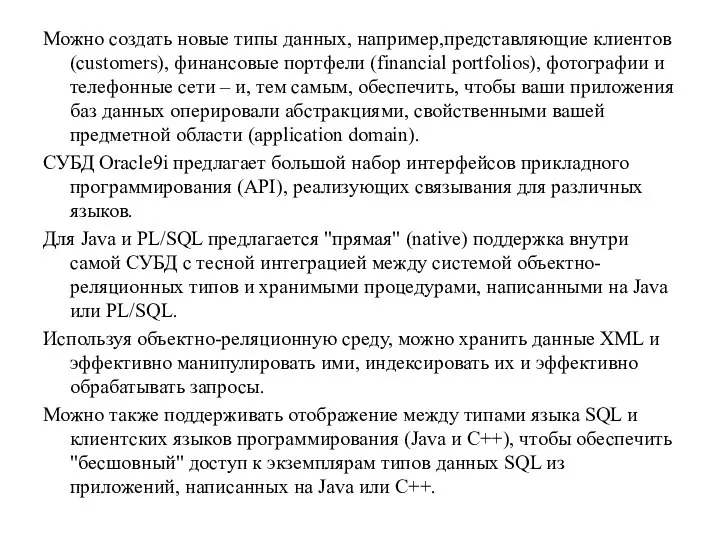 Можно создать новые типы данных, например,представляющие клиентов (customers), финансовые портфели (financial portfolios), фотографии и телефонные сети – и, тем самым, обеспечить, чтобы ваши приложения баз данных оперировали абстракциями, свойственными вашей предметной области (application domain).

СУБД Oracle9i предлагает большой набор интерфейсов прикладного программирования (API), реализующих связывания для различных языков.

Для Java и PL/SQL предлагается "прямая" (native) поддержка внутри самой СУБД с тесной интеграцией между системой объектно-реляционных типов и хранимыми процедурами, написанными на Java или PL/SQL.

Используя объектно-реляционную среду, можно хранить данные XML и эффективно манипулировать ими, индексировать их и эффективно обрабатывать запросы.

Можно также поддерживать отображение между типами языка SQL и клиентских языков программирования (Java и C++), чтобы обеспечить "бесшовный" доступ к экземплярам типов данных SQL из приложений, написанных на Java или C++.